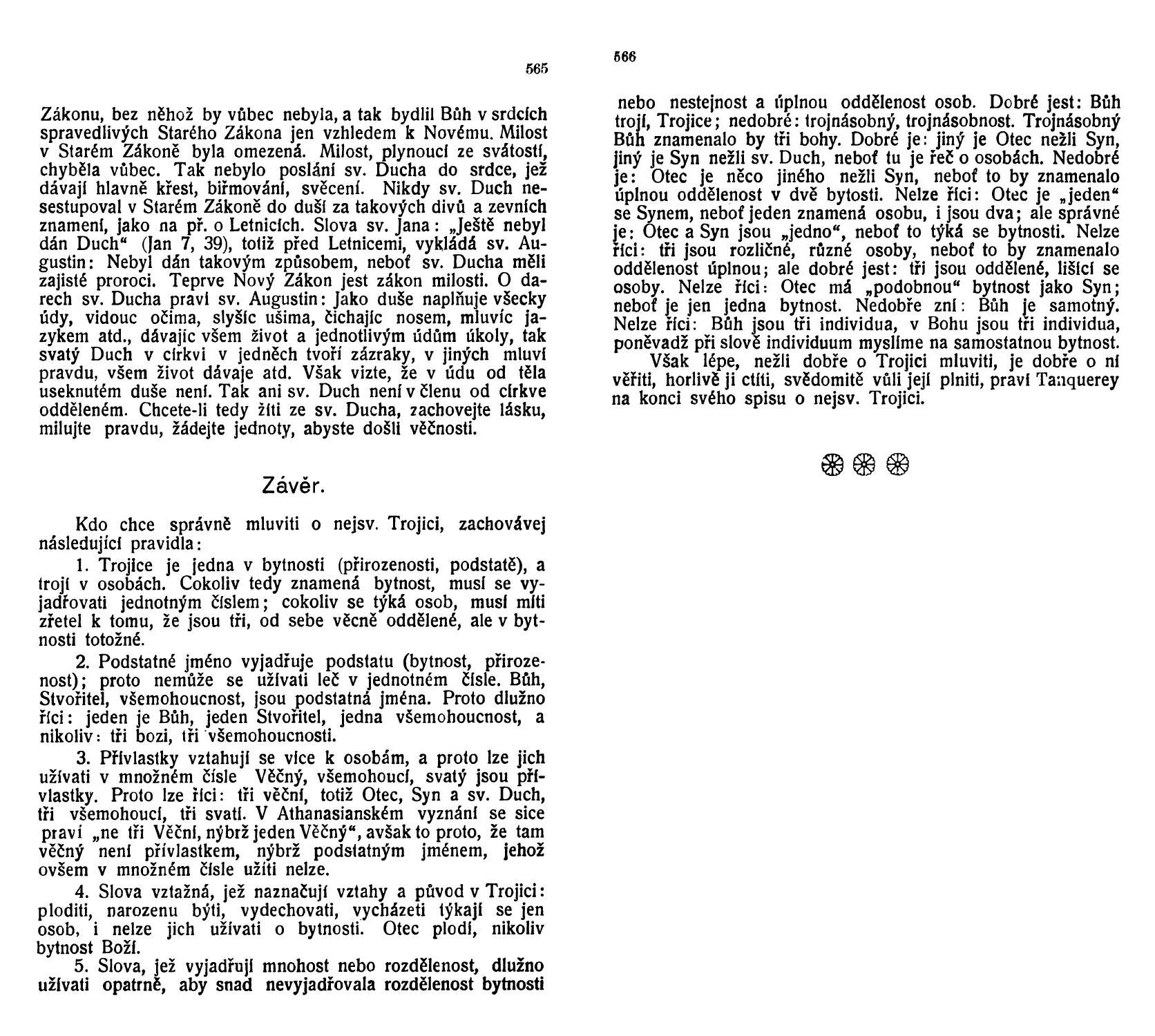 565

Zákonu, bez něhož by vůbec nebyla, a tak bydlil Bůh v srdcích spravedlivých Starého Zákona jen vzhledem k Novému. Milost v Starém Zákoně byla omezená. Milost, plynoucí ze svátostí, chyběla vůbec. Tak nebylo poslání sv. Ducha do srdce, jež dávají hlavně křest, biřmování, svěcení. Nikdy sv. Duch nesestupoval v Starém Zákoně do duší za takových divů a zevních znamení, jako na př. o Letnicích. Slova sv. Jana: „Ještě nebyl dán Duch“ (Jan 7, 39), totiž před Letnicemi, vykládá sv. Augustin: Nebyl dán takovým způsobem, neboť sv. Ducha měli zajisté proroci. Teprve Nový Zákon jest zákon milosti. O darech sv. Ducha praví sv. Augustin: Jako duše naplňuje všecky údy, vidouc očima, slyšíc ušima, čichajíc nosem, mluvíc jazykem atd., dávajíc všem život a jednotlivým údům úkoly, tak svatý Duch v církvi v jedněch tvoří zázraky, v jiných mluví pravdu, všem život dávaje atd. Však vizte, že v údu od těla useknutém duše není. Tak ani sv. Duch není v členu od církve odděleném. Chcete-li tedy žíti ze sv. Ducha, zachovejte lásku, milujte pravdu, žádejte jednoty, abyste došli věčnosti.

Závěr.

Kdo chce správně mluviti o nejsv. Trojici, zachovávej následující pravidla:

1. Trojice je jedna v bytnosti (přirozenosti, podstatě), a trojí v osobách. Cokoliv tedy znamená bytnost, musí se vyjadřovati jednotným číslem; cokoliv se týká osob, musí míti zřetel k tomu, že jsou tři, od sebe věcně oddělené, ale v bytnosti totožné.

2. Podstatné jméno vyjadřuje podstatu (bytnost, přirozenost); proto nemůže se užívati leč v jednotném čísle. Bůh, Stvořitel, všemohoucnost, jsou podstatná jména. Proto dlužno říci: jeden je Bůh, jeden Stvořitel, jedna všemohoucnost, a nikoliv: tři bozi, tři všemohoucnosti.

3. Přívlastky vztahují se více k osobám, a proto lze jich užívati v množném čísle Věčný, všemohoucí, svatý jsou přívlastky. Proto lze říci: tři věční, totiž Otec, Syn a sv. Duch, tři všemohoucí, tři svatí. V Athanasianském vyznání se sice praví „ne tři Věční, nýbrž jeden Věčný“, avšak to proto, že tam věčný není přívlastkem, nýbrž podstatným jménem, jehož ovšem v množném čísle užíti nelze.

4. Slova vztažná, jež naznačují vztahy a původ v Trojici: ploditi, narozenu býti, vydechovati, vycházeti týkají se jen osob, i nelze jich užívati o bytnosti. Otec plodí, nikoliv bytnost Boží.

5. Slova, jež vyjadřují mnohost nebo rozdělenost, dlužno užívati opatrně, aby snad nevyjadřovala rozdělenost bytnosti

566

nebo nestejnost a úplnou oddělenost osob. Dobré jest: Bůh trojí, Trojice; nedobré: trojnásobný, trojnásobnost. Trojnásobný Bůh znamenalo by tři bohy. Dobré je: jiný je Otec nežli Syn, jiný je Syn nežli sv. Duch, neboť tu je řeč o osobách. Nedobré je: Otec je něco jiného nežli Syn, neboť to by znamenalo úplnou oddělenost v dvě bytosti. Nelze říci: Otec je „jeden“ se Synem, neboť jeden znamená osobu, i jsou dva; ale správné je: Otec a Syn jsou „jedno“, neboť to týká se bytnosti. Nelze říci: tři jsou rozličné, různé osoby, neboť to by znamenalo oddělenost úplnou; ale dobré jest: tři jsou oddělené, lišící se osoby. Nelze říci: Otec má „podobnou“ bytnost jako Syn; neboť je jen jedna bytnost. Nedobře zní: Bůh je samotný. Nelze říci: Bůh jsou tři individua, v Bohu jsou tři individua, poněvadž při slově individuum myslíme na samostatnou bytnost.

Však lépe, nežli dobře o Trojici mluviti, je dobře o ní věřiti, horlivě ji ctíti, svědomitě vůli její plniti, praví Tanquerey na konci svého spisu o nejsv. Trojici.